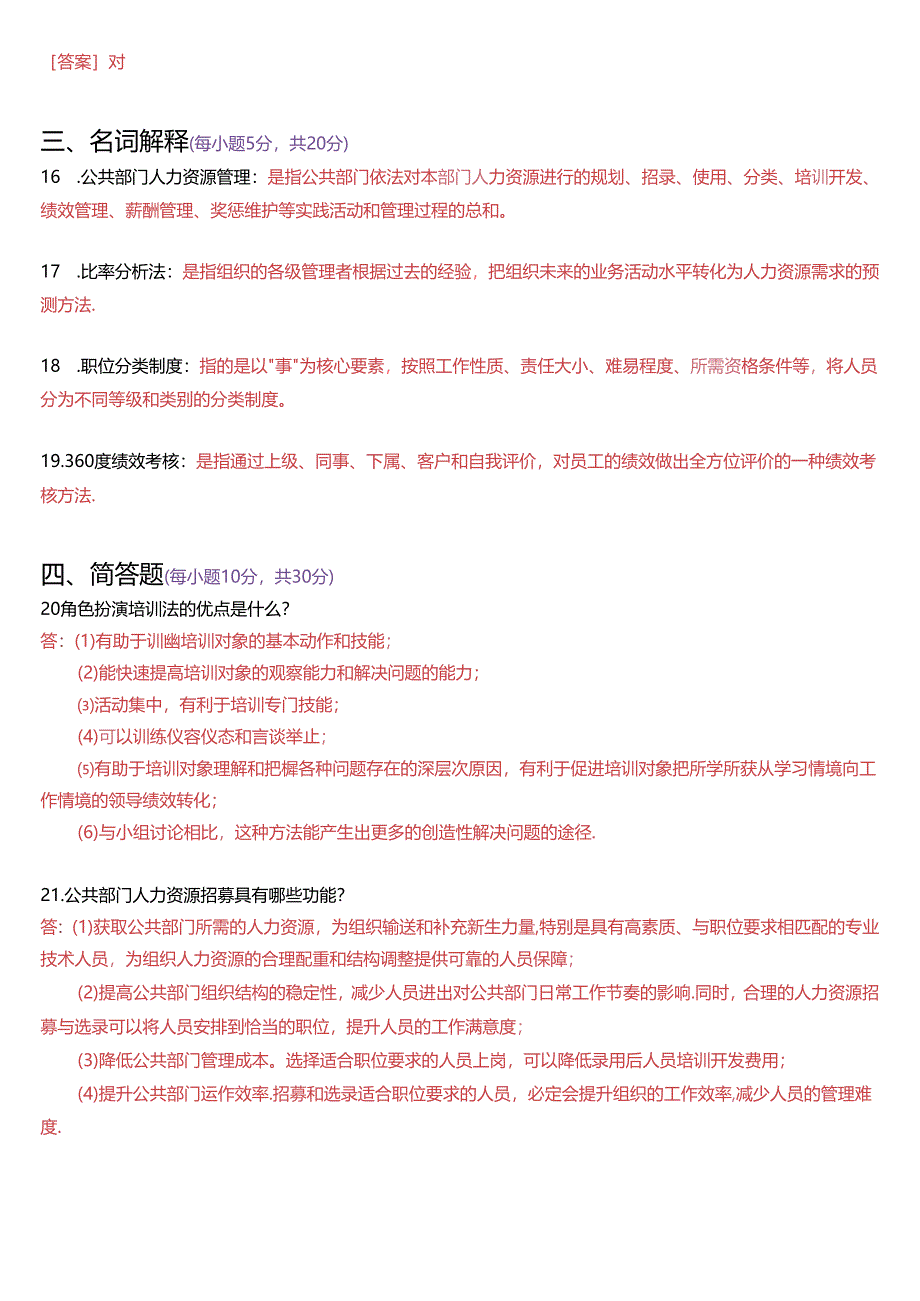 ［答案］对

三、名词解释(每小题5分，共20分)
16　.公共部门人力资源管理：是指公共部门依法对本部门人力资源进行的规划、招录、使用、分类、培训开发、绩效管理、薪酬管理、奖惩维护等实践活动和管理过程的总和。

17　.比率分析法：是指组织的各级管理者根据过去的经验，把组织未来的业务活动水平转化为人力资源需求的预测方法.

18　.职位分类制度：指的是以"事"为核心要素，按照工作性质、责任大小、难易程度、所需资格条件等，将人员分为不同等级和类别的分类制度。

19.360度绩效考核：是指通过上级、同事、下属、客户和自我评价，对员工的绩效做出全方位评价的一种绩效考核方法.

四、简答题(每小题10分，共30分)
20角色扮演培训法的优点是什么？
答：(1)有助于训幽培训对象的基本动作和技能；
(2)能快速提高培训对象的观察能力和解决问题的能力；
(3)活动集中，有利于培训专门技能；
(4)可以训练仪容仪态和言谈举止；
(5)有助于培训对象理解和把樨各种问题存在的深层次原因，有利于促进培训对象把所学所获从学习情境向工作情境的领导绩效转化；
(6)与小组讨论相比，这种方法能产生出更多的创造性解决问题的途径.

21.公共部门人力资源招募具有哪些功能？
答：(1)获取公共部门所需的人力资源，为组织输送和补充新生力量,特别是具有高素质、与职位要求相匹配的专业技术人员，为组织人力资源的合理配重和结构调整提供可靠的人员保障；
(2)提高公共部门组织结构的稳定性，减少人员进出对公共部门日常工作节奏的影响.同时，合理的人力资源招募与选录可以将人员安排到恰当的职位，提升人员的工作满意度；
(3)降低公共部门管理成本。选择适合职位要求的人员上岗，可以降低录用后人员培训开发费用；
(4)提升公共部门运作效率.招募和选录适合职位要求的人员，必定会提升组织的工作效率,减少人员的管理难度.